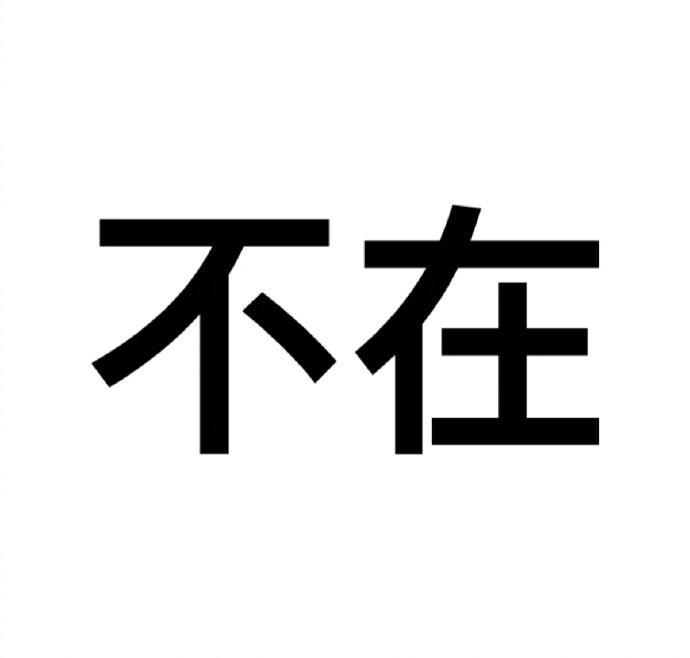 不在